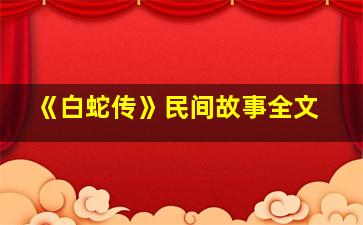 《白蛇传》民间故事全文